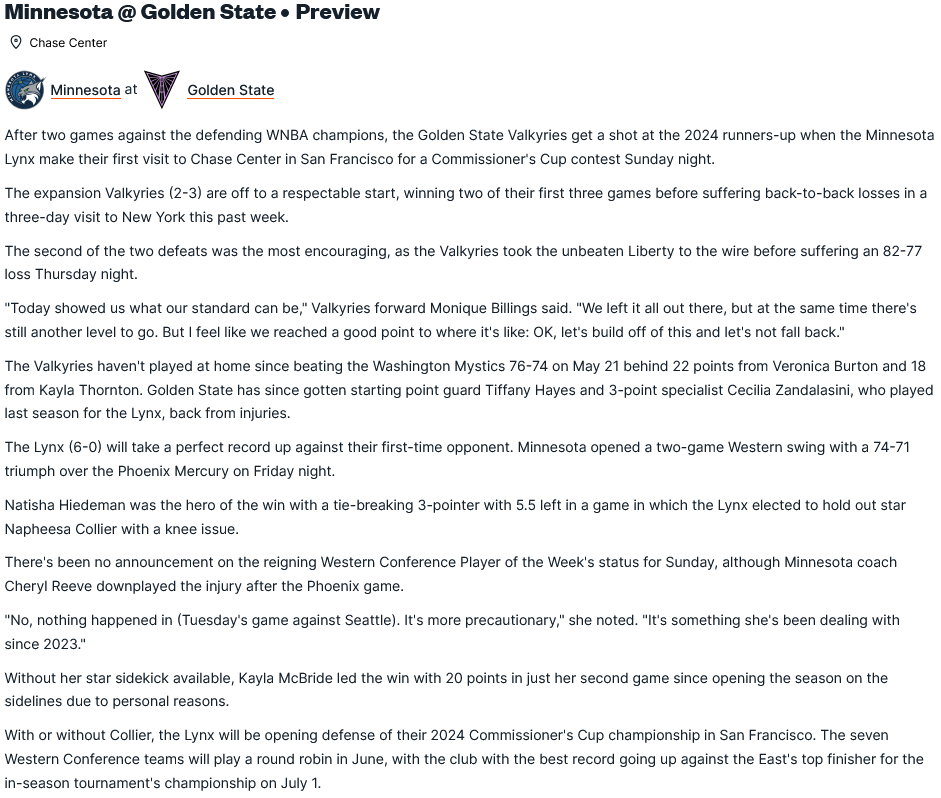 Minnesota @ Golden State • Preview

Chase Center

Minnesota at Golden State

After two games against the defending WNBA champions, the Golden State Valkyries get a shot at the 2024 runners-up when the Minnesota Lynx make their first visit to Chase Center in San Francisco for a Commissioner's Cup contest Sunday night.

The expansion Valkyries (2-3) are off to a respectable start, winning two of their first three games before suffering back-to-back losses in a three-day visit to New York this past week.

The second of the two defeats was the most encouraging, as the Valkyries took the unbeaten Liberty to the wire before suffering an 82-77 loss Thursday night.

"Today showed us what our standard can be," Valkyries forward Monique Billings said. "We left it all out there, but at the same time there's still another level to go. But I feel like we reached a good point to where it's like: OK, let's build off of this and let's not fall back."

The Valkyries haven't played at home since beating the Washington Mystics 76-74 on May 21 behind 22 points from Veronica Burton and 18 from Kayla Thornton. Golden State has since gotten starting point guard Tiffany Hayes and 3-point specialist Cecilia Zandalasini, who played last season for the Lynx, back from injuries.

The Lynx (6-0) will take a perfect record up against their first-time opponent. Minnesota opened a two-game Western swing with a 74-71 triumph over the Phoenix Mercury on Friday night.

Natisha Hiedeman was the hero of the win with a tie-breaking 3-pointer with 5.5 left in a game in which the Lynx elected to hold out star Napheesa Collier with a knee issue.

There's been no announcement on the reigning Western Conference Player of the Week's status for Sunday, although Minnesota coach Cheryl Reeve downplayed the injury after the Phoenix game.

"No, nothing happened in (Tuesday's game against Seattle). It's more precautionary," she noted. "It's something she's been dealing with since 2023."

Without her star sidekick available, Kayla McBride led the win with 20 points in just her second game since opening the season on the sidelines due to personal reasons.

With or without Collier, the Lynx will be opening defense of their 2024 Commissioner's Cup championship in San Francisco. The seven Western Conference teams will play a round robin in June, with the club with the best record going up against the East's top finisher for the in-season tournament's championship on July 1.